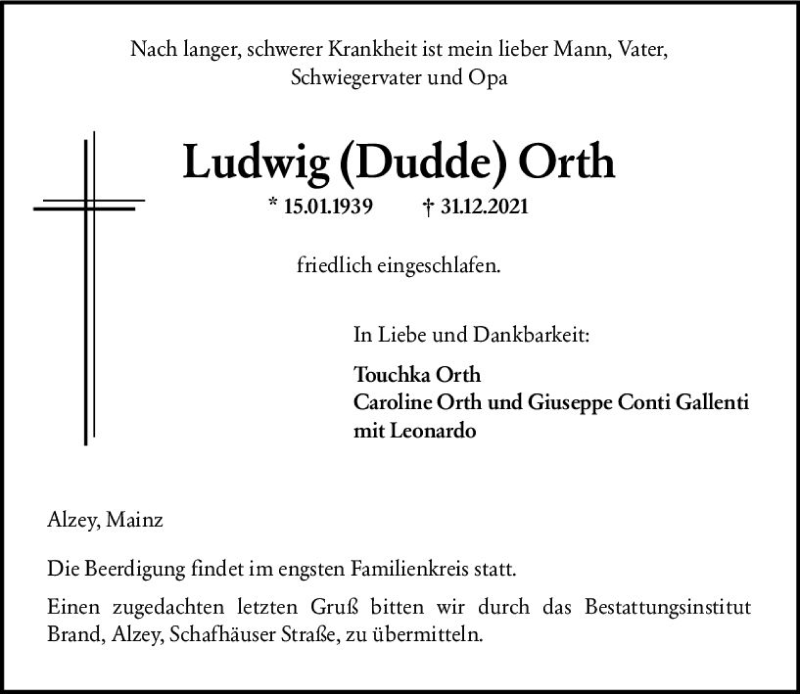 Nach langer, schwerer Krankheit ist mein lieber Mann, Vater, Schwiegervater und Opa

Ludwig (Dudde) Orth

* 15.01.1939 † 31.12.2021

friedlich eingeschlafen.

In Liebe und Dankbarkeit:

Touchka Orth
Caroline Orth und Giuseppe Conti Gallenti
mit Leonardo

Alzey, Mainz

Die Beerdigung findet im engsten Familienkreis statt.

Einen zugedachten letzten Gruß bitten wir durch das Bestattungsinstitut Brand, Alzey, Schafhäuser Straße, zu übermitteln.